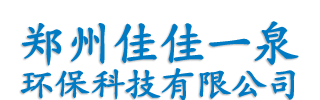 郑州佳佳一泉
环保科技有限公司